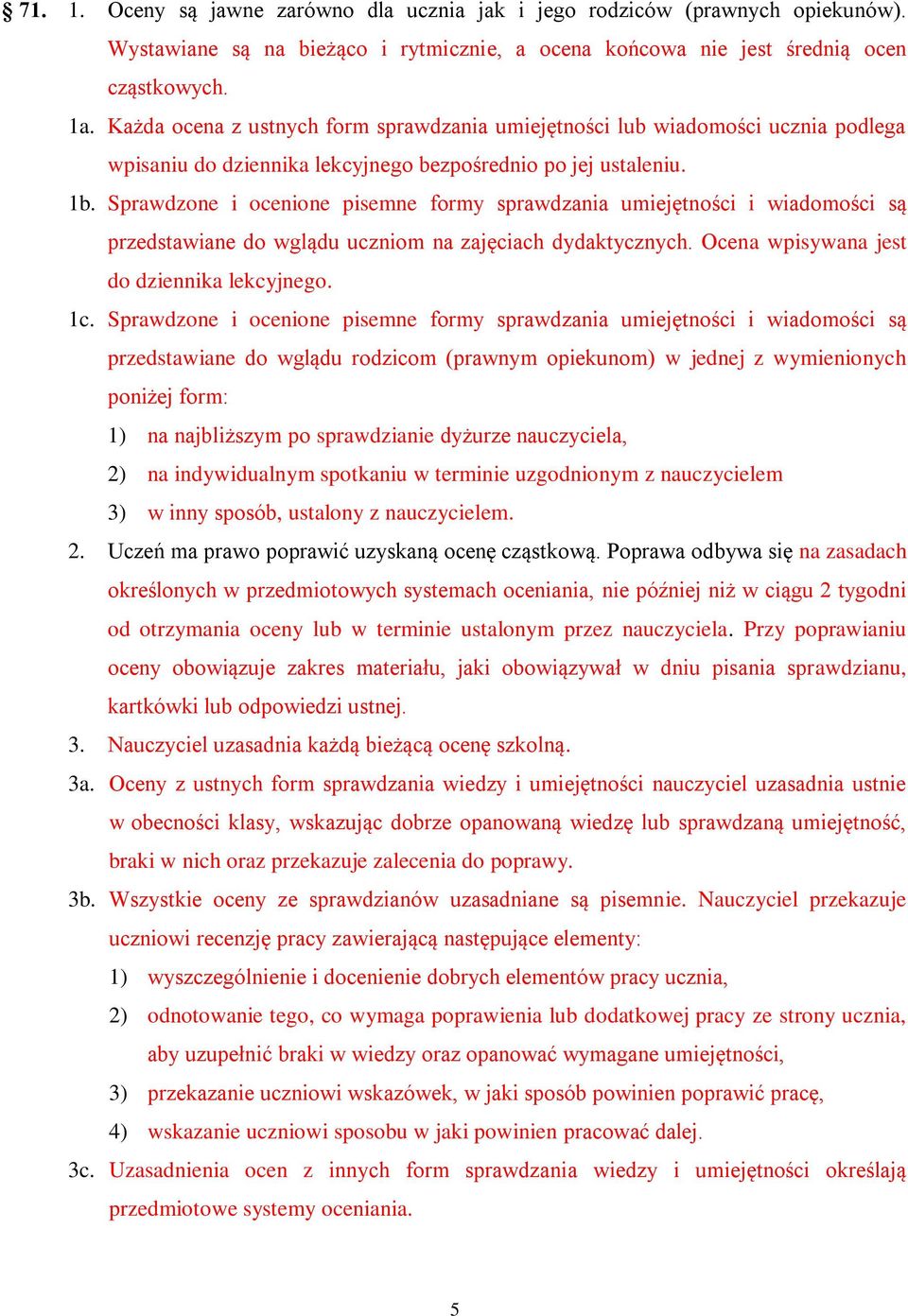 § 71. 1. Oceny są jawne zarówno dla ucznia jak i jego rodziców (prawnych opiekunów). Wystawiane są na bieżąco i rytmicznie, a ocena końcowa nie jest średnią ocen cząstkowych.

1a. Każda ocena z ustnych form sprawdzania umiejętności lub wiadomości ucznia podlega wpisaniu do dziennika lekcyjnego bezpośrednio po jej ustaleniu.

1b. Sprawdzone i ocenione pisemne formy sprawdzania umiejętności i wiadomości są przedstawiane do wglądu uczniom na zajęciach dydaktycznych. Ocena wpisywana jest do dziennika lekcyjnego.

1c. Sprawdzone i ocenione pisemne formy sprawdzania umiejętności i wiadomości są przedstawiane do wglądu rodzicom (prawnym opiekunom) w jednej z wymienionych poniżej form:

1) na najbliższym po sprawdzianie dyżurze nauczyciela,

2) na indywidualnym spotkaniu w terminie uzgodnionym z nauczycielem

3) w inny sposób, ustalony z nauczycielem.

2. Uczeń ma prawo poprawić uzyskaną ocenę cząstkową. Poprawa odbywa się na zasadach określonych w przedmiotowych systemach oceniania, nie później niż w ciągu 2 tygodni od otrzymania oceny lub w terminie ustalonym przez nauczyciela. Przy poprawianiu oceny obowiązuje zakres materiału, jaki obowiązywał w dniu pisania sprawdzianu, kartkówki lub odpowiedzi ustnej.

3. Nauczyciel uzasadnia każdą bieżącą ocenę szkolną.

3a. Oceny z ustnych form sprawdzania wiedzy i umiejętności nauczyciel uzasadnia ustnie w obecności klasy, wskazując dobrze opanowaną wiedzę lub sprawdzaną umiejętność, braki w nich oraz przekazuje zalecenia do poprawy.

3b. Wszystkie oceny ze sprawdzianów uzasadniane są pisemnie. Nauczyciel przekazuje uczniowi recenzję pracy zawierającą następujące elementy:

1) wyszczególnienie i docenienie dobrych elementów pracy ucznia,

2) odnotowanie tego, co wymaga poprawienia lub dodatkowej pracy ze strony ucznia, aby uzupełnić braki w wiedzy oraz opanować wymagane umiejętności,

3) przekazanie uczniowi wskazówek, w jaki sposób powinien poprawić pracę,

4) wskazanie uczniowi sposobu w jaki powinien pracować dalej.

3c. Uzasadnienia ocen z innych form sprawdzania wiedzy i umiejętności określają przedmiotowe systemy oceniania.

5